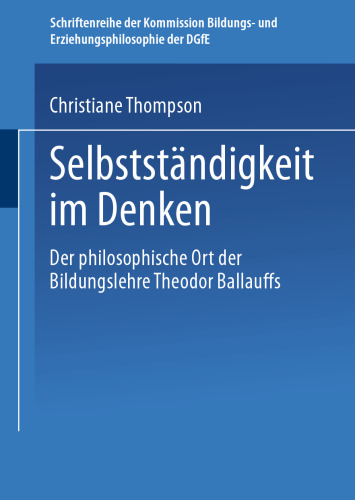 Schriftenreihe der Kommission Bildungs- und Erziehungsphilosophie der DGfE

Christiane Thompson

Selbstständigkeit im Denken

Der philosophische Ort der Bildungslehre Theodor Ballauffs